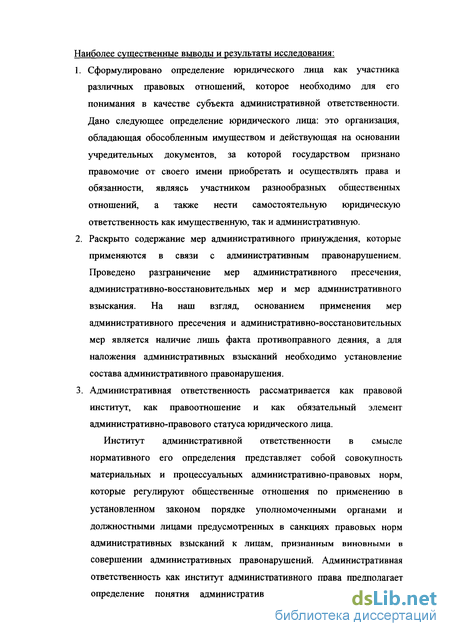 Наиболее существенные выводы и результаты исследования:

1. Сформулировано определение юридического лица как участника различных правовых отношений, которое необходимо для его понимания в качестве субъекта административной ответственности. Дано следующее определение юридического лица: это организация, обладающая обособленным имуществом и действующая на основании учредительных документов, за которой государством признано правомочие от своего имени приобретать и осуществлять права и обязанности, являясь участником разнообразных общественных отношений, а также нести самостоятельную юридическую ответственность как имущественную, так и административную.

2. Раскрыто содержание мер административного принуждения, которые применяются в связи с административным правонарушением. Проведено разграничение мер административного пресечения, административно-восстановительных мер и мер административного взыскания. На наш взгляд, основанием применения мер административного пресечения и административно-восстановительных мер является наличие лишь факта противоправного деяния, а для наложения административных взысканий необходимо установление состава административного правонарушения.

3. Административная ответственность рассматривается как правовой институт, как правоотношение и как обязательный элемент административно-правового статуса юридического лица.

Институт административной ответственности в смысле нормативного его определения представляет собой совокупность материальных и процессуальных административно-правовых норм, которые регулируют общественные отношения по применению в установленном законом порядке уполномоченными органами и должностными лицами предусмотренных в санкциях правовых норм административных взысканий к лицам, признанным виновными в совершении административных правонарушений. Административная ответственность как институт административного права предполагает определение понятия административ

dsLib.net
библиотека диссертаций